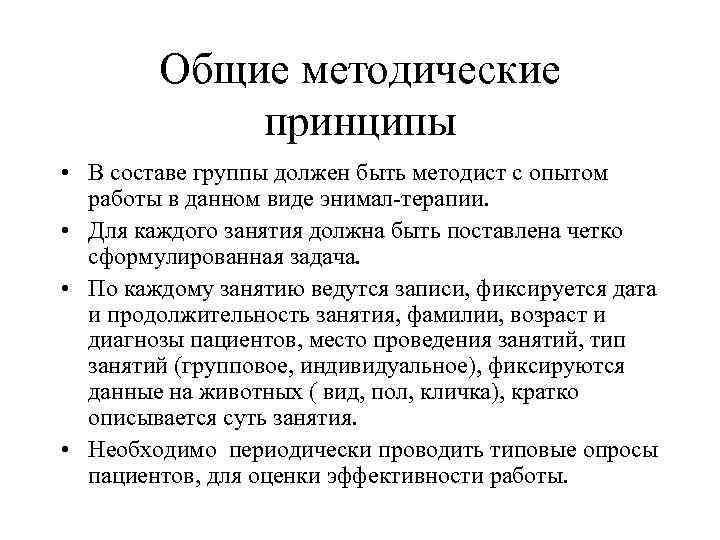 Общие методические принципы

• В составе группы должен быть методист с опытом работы в данном виде энимал-терапии.

• Для каждого занятия должна быть поставлена четко сформулированная задача.

• По каждому занятию ведутся записи, фиксируется дата и продолжительность занятия, фамилии, возраст и диагнозы пациентов, место проведения занятий, тип занятий (групповое, индивидуальное), фиксируются данные на животных ( вид, пол, кличка), кратко описывается суть занятия.

• Необходимо периодически проводить типовые опросы пациентов, для оценки эффективности работы.